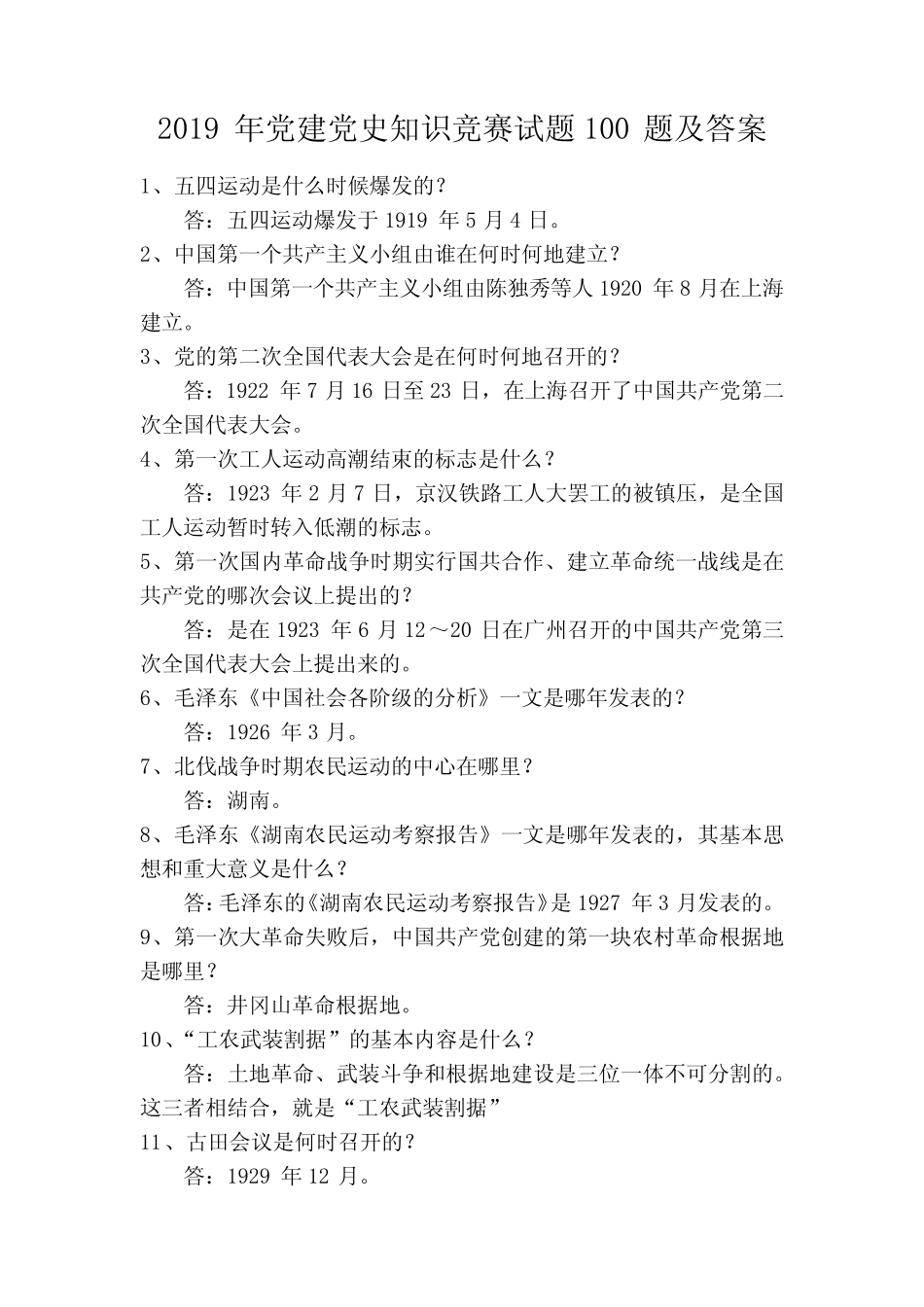 2019 年党建党史知识竞赛试题 100 题及答案

1、五四运动是什么时候爆发的？

答：五四运动爆发于 1919 年 5 月 4 日。

2、中国第一个共产主义小组由谁在何时何地建立？

答：中国第一个共产主义小组由陈独秀等人 1920 年 8 月在上海建立。

3、党的第二次全国代表大会是在何时何地召开的？

答：1922 年 7 月 16 日至 23 日，在上海召开了中国共产党第二次全国代表大会。

4、第一次工人运动高潮结束的标志是什么？

答：1923 年 2 月 7 日，京汉铁路工人大罢工的被镇压，是全国工人运动暂时转入低潮的标志。

5、第一次国内革命战争时期实行国共合作、建立革命统一战线是在共产党的哪次会议上提出的？

答：是在 1923 年 6 月 12～20 日在广州召开的中国共产党第三次全国代表大会上提出来的。

6、毛泽东《中国社会各阶级的分析》一文是哪年发表的？

答：1926 年 3 月。

7、北伐战争时期农民运动的中心在哪里？

答：湖南。

8、毛泽东《湖南农民运动考察报告》一文是哪年发表的，其基本思想和重大意义是什么？

答：毛泽东的《湖南农民运动考察报告》是 1927 年 3 月发表的。

9、第一次大革命失败后，中国共产党创建的第一块农村革命根据地是哪里？

答：井冈山革命根据地。

10、“工农武装割据”的基本内容是什么？

答：土地革命、武装斗争和根据地建设是三位一体不可分割的。这三者相结合，就是“工农武装割据”

11、古田会议是何时召开的？

答：1929 年 12 月。